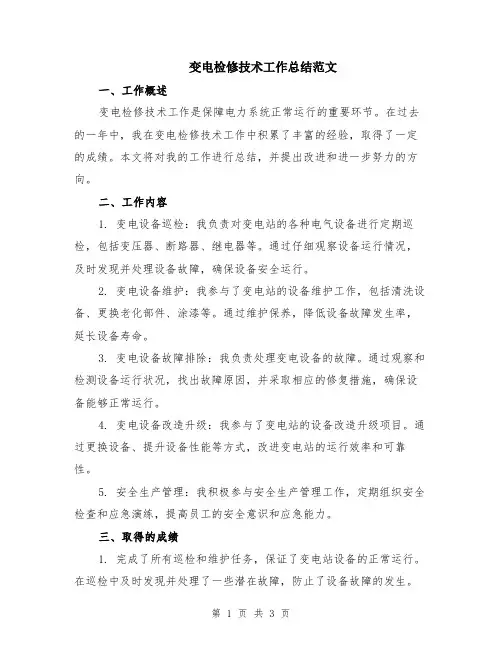 变电检修技术工作总结范文

一、工作概述

变电检修技术工作是保障电力系统正常运行的重要环节。在过去的一年中，我在变电检修技术工作中积累了丰富的经验，取得了一定的成绩。本文将对我的工作进行总结，并提出改进和进一步努力的方向。

二、工作内容

1. 变电设备巡检：我负责对变电站的各种电气设备进行定期巡检，包括变压器、断路器、继电器等。通过仔细观察设备运行情况，及时发现并处理设备故障，确保设备安全运行。

2. 变电设备维护：我参与了变电站的设备维护工作，包括清洗设备、更换老化部件、涂漆等。通过维护保养，降低设备故障发生率，延长设备寿命。

3. 变电设备故障排除：我负责处理变电设备的故障。通过观察和检测设备运行状况，找出故障原因，并采取相应的修复措施，确保设备能够正常运行。

4. 变电设备改造升级：我参与了变电站的设备改造升级项目。通过更换设备、提升设备性能等方式，改进变电站的运行效率和可靠性。

5. 安全生产管理：我积极参与安全生产管理工作，定期组织安全检查和应急演练，提高员工的安全意识和应急能力。

三、取得的成绩

1. 完成了所有巡检和维护任务，保证了变电站设备的正常运行。在巡检中及时发现并处理了一些潜在故障，防止了设备故障的发生。

第 1 页 共 3 页